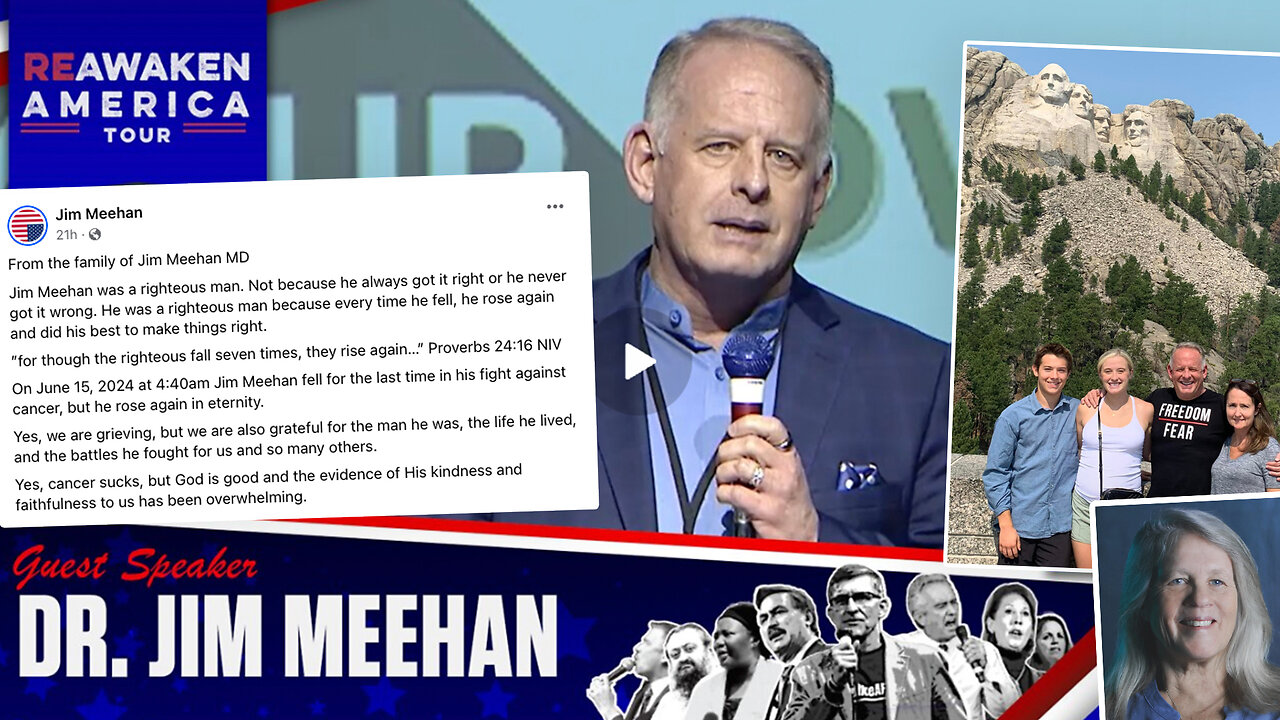 REAWAKEN AMERICA TOUR

Jim Meehan
21h · 

From the family of Jim Meehan MD

Jim Meehan was a righteous man. Not because he always got it right or he never got it wrong. He was a righteous man because every time he fell, he rose again and did his best to make things right.

"for though the righteous fall seven times, they rise again..." Proverbs 24:16 NIV

On June 15, 2024 at 4:40am Jim Meehan fell for the last time in his fight against cancer, but he rose again in eternity.

Yes, we are grieving, but we are also grateful for the man he was, the life he lived, and the battles he fought for us and so many others.

Yes, cancer sucks, but God is good and the evidence of His kindness and faithfulness to us has been overwhelming.

FREEDOM FEAR

Guest Speaker
DR. JIM MEEHAN